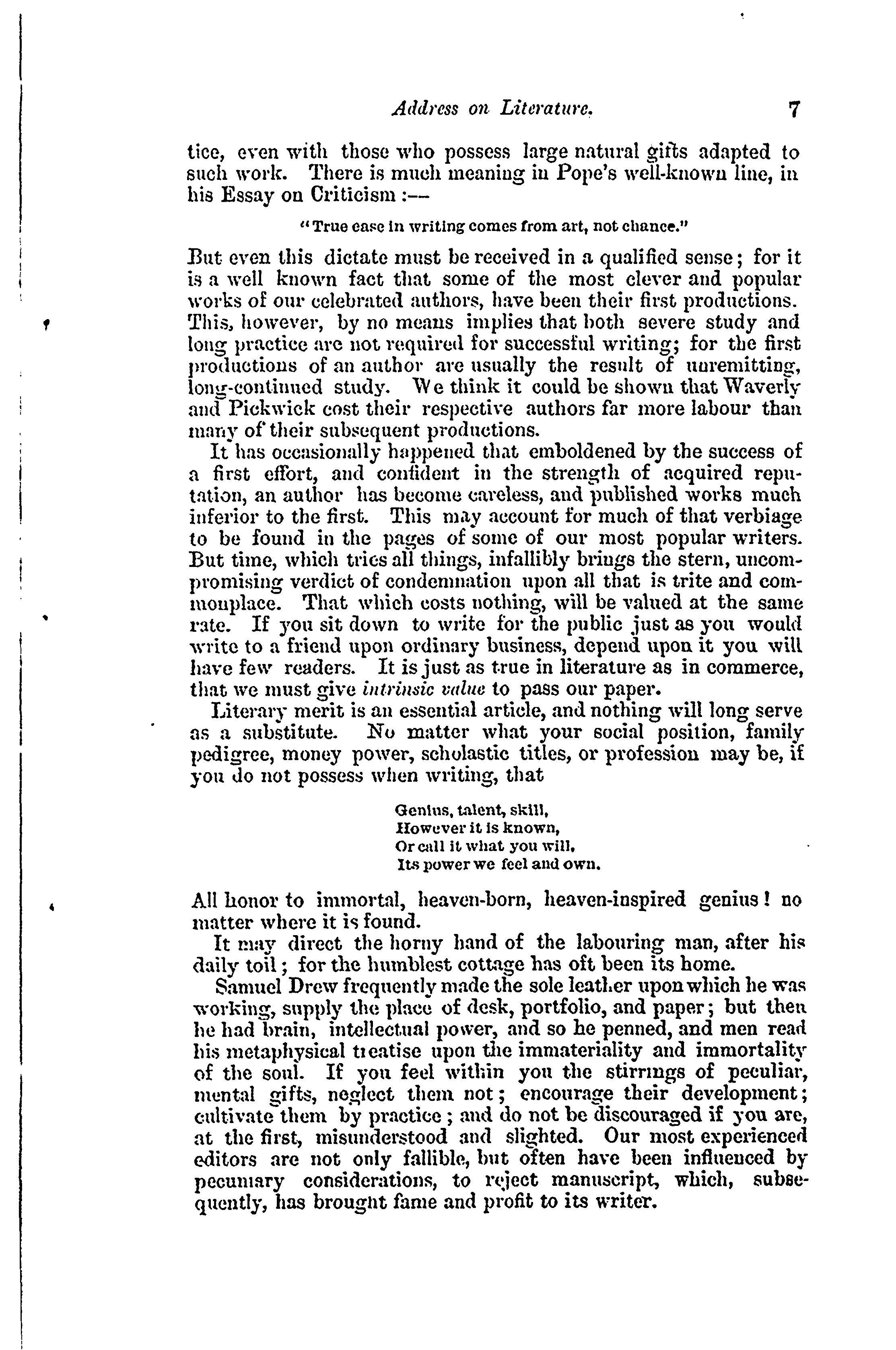 Address on Literature. 7

tice, even with those who possess large natural gifts adapted to such work. There is much meaning in Pope's well-known line, in his Essay on Criticism :—

"True ease in writing comes from art, not chance."

But even this dictate must be received in a qualified sense; for it is a well known fact that some of the most clever and popular works of our celebrated authors, have been their first productions. This, however, by no means implies that both severe study and long practice are not required for successful writing; for the first productions of an author are usually the result of unremitting, long-continued study. We think it could be shown that Waverly and Pickwick cost their respective authors far more labour than many of their subsequent productions.

It has occasionally happened that emboldened by the success of a first effort, and confident in the strength of acquired reputation, an author has become careless, and published works much inferior to the first. This may account for much of that verbiage to be found in the pages of some of our most popular writers. But time, which tries all things, infallibly brings the stern, uncompromising verdict of condemnation upon all that is trite and commonplace. That which costs nothing, will be valued at the same rate. If you sit down to write for the public just as you would write to a friend upon ordinary business, depend upon it you will have few readers. It is just as true in literature as in commerce, that we must give intrinsic value to pass our paper.

Literary merit is an essential article, and nothing will long serve as a substitute. No matter what your social position, family pedigree, money power, scholastic titles, or profession may be, if you do not possess when writing, that

Genius, talent, skill,
However it is known,
Or call it what you will,
Its power we feel and own.

All honor to immortal, heaven-born, heaven-inspired genius! no matter where it is found.

It may direct the horny hand of the labouring man, after his daily toil; for the humblest cottage has oft been its home.

Samuel Drew frequently made the sole leather upon which he was working, supply the place of desk, portfolio, and paper; but then he had brain, intellectual power, and so he penned, and men read his metaphysical treatise upon the immateriality and immortality of the soul. If you feel within you the stirrings of peculiar, mental gifts, neglect them not; encourage their development; cultivate them by practice; and do not be discouraged if you are, at the first, misunderstood and slighted. Our most experienced editors are not only fallible, but often have been influenced by pecuniary considerations, to reject manuscript, which, subsequently, has brought fame and profit to its writer.